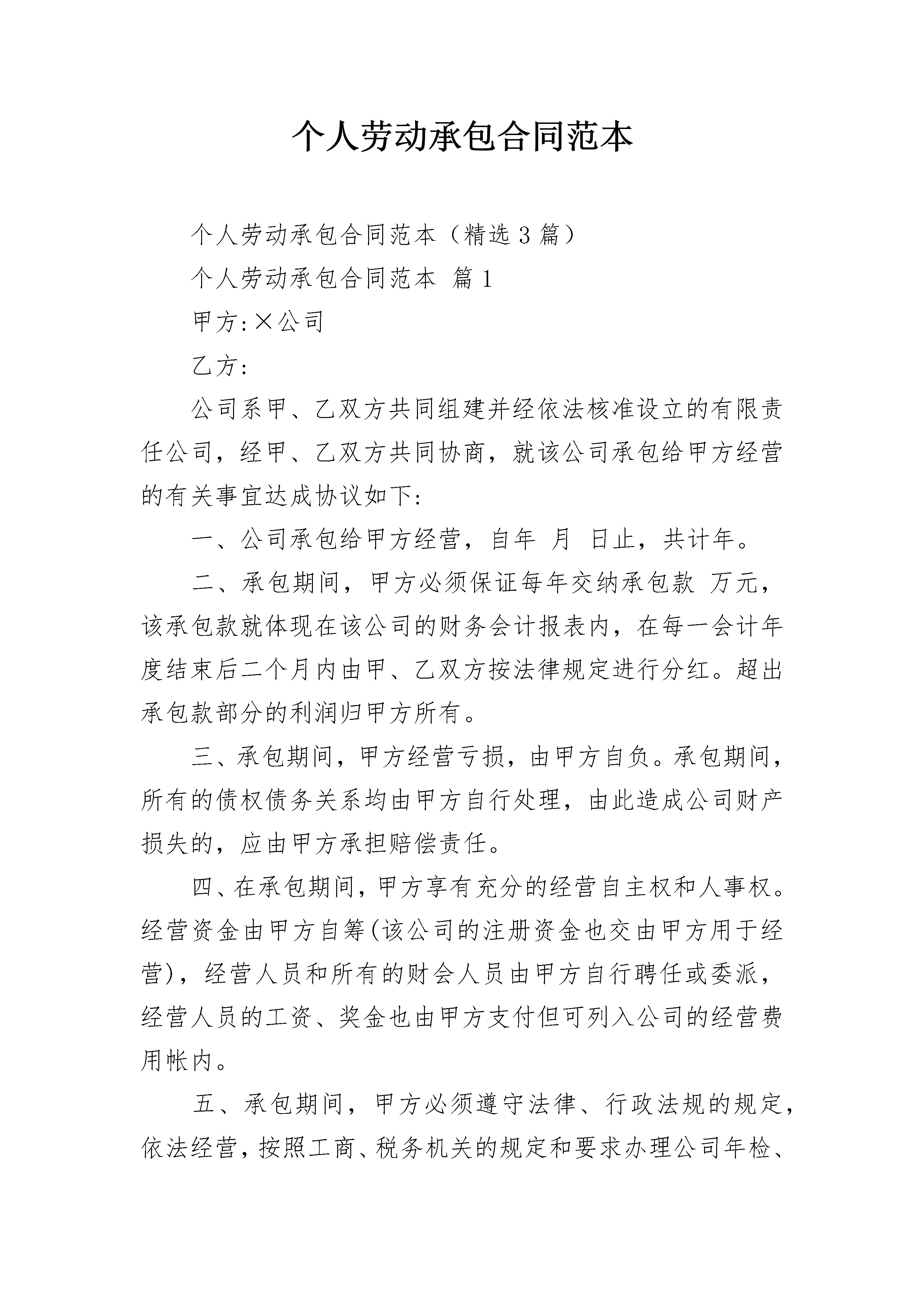 个人劳动承包合同范本

个人劳动承包合同范本（精选3篇）

个人劳动承包合同范本 篇1

甲方:×公司

乙方:

公司系甲、乙双方共同组建并经依法核准设立的有限责任公司，经甲、乙双方共同协商，就该公司承包给甲方经营的有关事宜达成协议如下:

一、公司承包给甲方经营，自年 月 日止，共计年。

二、承包期间，甲方必须保证每年交纳承包款 万元，该承包款就体现在该公司的财务会计报表内，在每一会计年度结束后二个月内由甲、乙双方按法律规定进行分红。超出承包款部分的利润归甲方所有。

三、承包期间，甲方经营亏损，由甲方自负。承包期间，所有的债权债务关系均由甲方自行处理，由此造成公司财产损失的，应由甲方承担赔偿责任。

四、在承包期间，甲方享有充分的经营自主权和人事权。经营资金由甲方自筹(该公司的注册资金也交由甲方用于经营)，经营人员和所有的财会人员由甲方自行聘任或委派，经营人员的工资、奖金也由甲方支付但可列入公司的经营费用帐内。

五、承包期间，甲方必须遵守法律、行政法规的规定，依法经营，按照工商、税务机关的规定和要求办理公司年检、